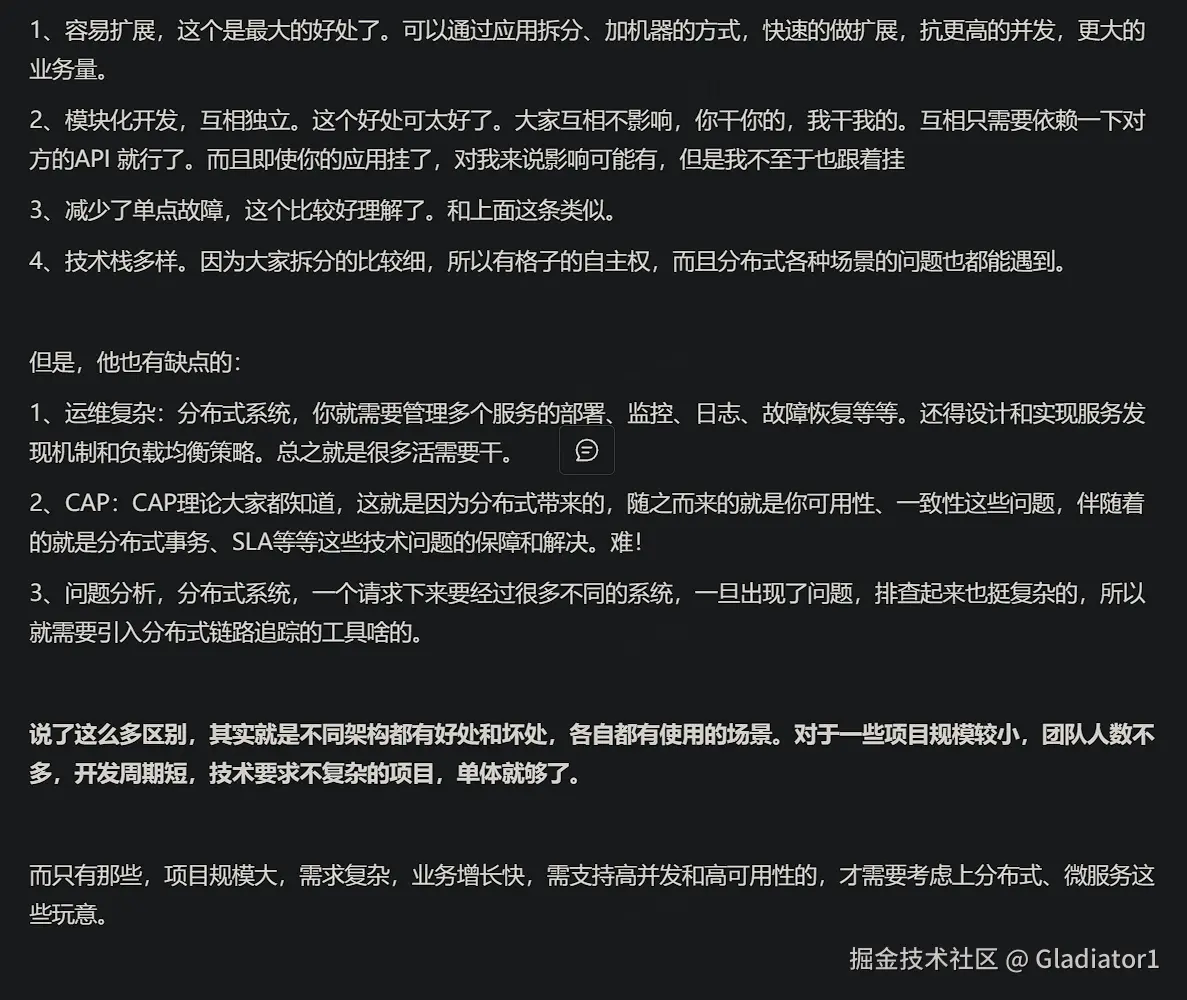 1、容易扩展，这个是最大的好处了。可以通过应用拆分、加机器的方式，快速的做扩展，抗更高的并发，更大的业务量。

2、模块化开发，互相独立。这个好处可太好了。大家互相不影响，你干你的，我干我的。互相只需要依赖一下对方的API 就行了。而且即使你的应用挂了，对我来说影响可能有，但是我不至于也跟着挂

3、减少了单点故障，这个比较好理解了。和上面这条类似。

4、技术栈多样。因为大家拆分的比较细，所以有格子的自主权，而且分布式各种场景的问题也都能遇到。

但是，他也有缺点的：

1、运维复杂：分布式系统，你就需要管理多个服务的部署、监控、日志、故障恢复等等。还得设计和实现服务发现机制和负载均衡策略。总之就是很多活需要干。

2、CAP：CAP理论大家都知道，这就是因为分布式带来的，随之而来的就是你可用性、一致性这些问题，伴随着的就是分布式事务、SLA等等这些技术问题的保障和解决。难！

3、问题分析，分布式系统，一个请求下来要经过很多不同的系统，一旦出现了问题，排查起来也挺复杂的，所以就需要引入分布式链路追踪的工具啥的。

说了这么多区别，其实就是不同架构都有好处和坏处，各自都有使用的场景。对于一些项目规模较小，团队人数不多，开发周期短，技术要求不复杂的项目，单体就够了。

而只有那些，项目规模大，需求复杂，业务增长快，需支持高并发和高可用性的，才需要考虑上分布式、微服务这些玩意。

掘金技术社区 @ Gladiator1